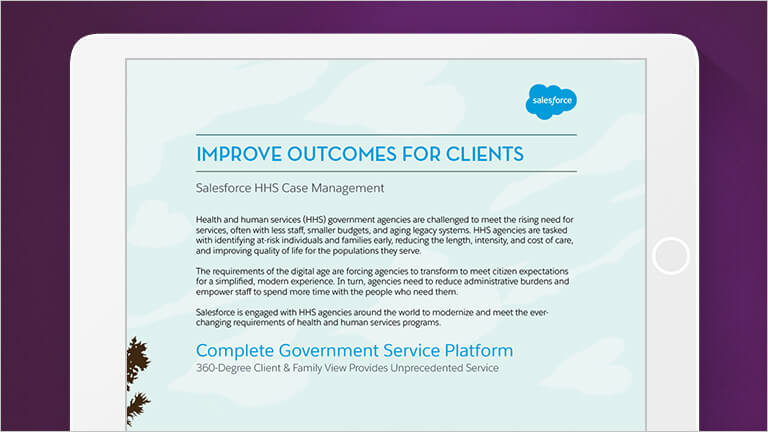 salesforce

IMPROVE OUTCOMES FOR CLIENTS

Salesforce HHS Case Management

Health and human services (HHS) government agencies are challenged to meet the rising need for services, often with less staff, smaller budgets, and aging legacy systems. HHS agencies are tasked with identifying at-risk individuals and families early, reducing the length, intensity, and cost of care, and improving quality of life for the populations they serve.

The requirements of the digital age are forcing agencies to transform to meet citizen expectations for a simplified, modern experience. In turn, agencies need to reduce administrative burdens and empower staff to spend more time with the people who need them.

Salesforce is engaged with HHS agencies around the world to modernize and meet the ever-changing requirements of health and human services programs.

Complete Government Service Platform

360-Degree Client & Family View Provides Unprecedented Service